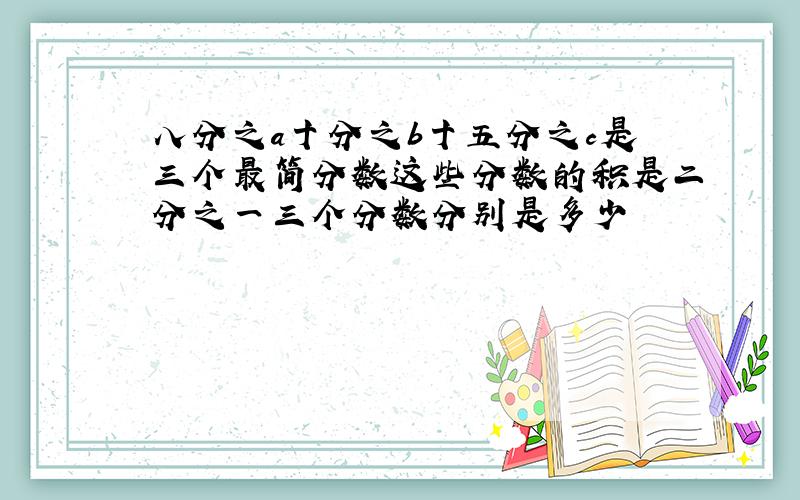 八分之a十分之b十五分之c是三个最简分数这些分数的积是二分之一三个分数分别是多少